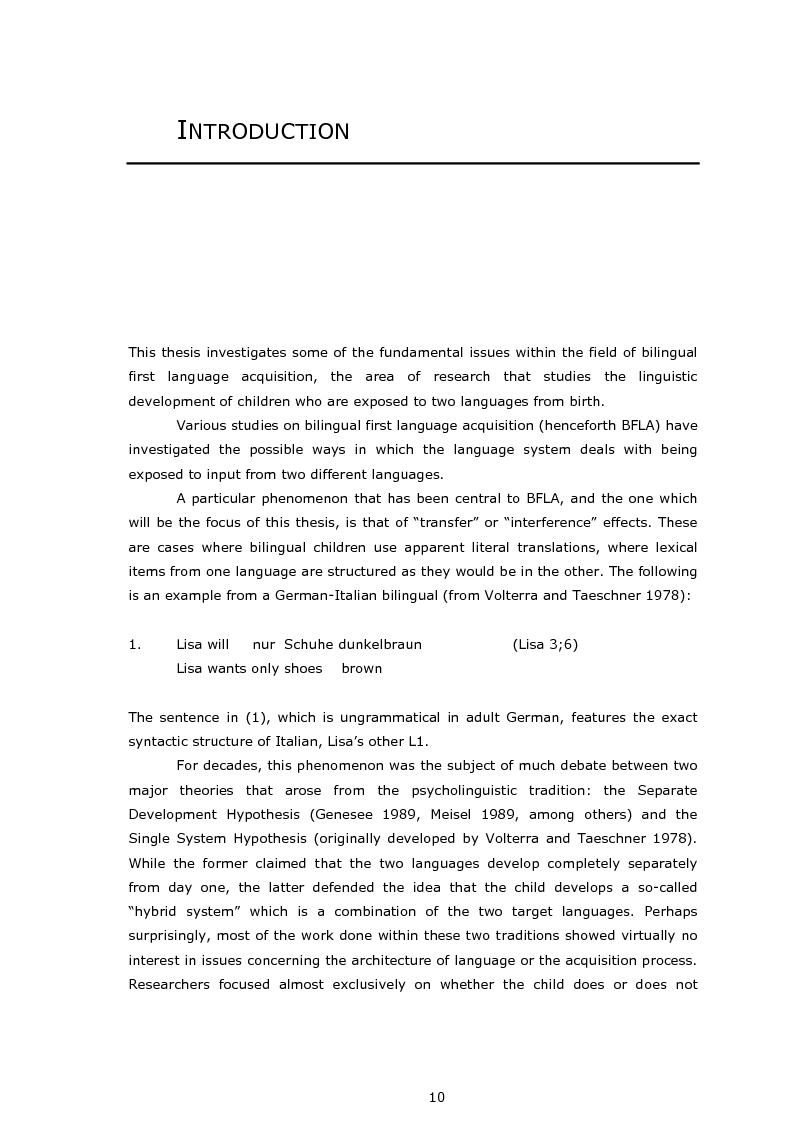 INTRODUCTION

This thesis investigates some of the fundamental issues within the field of bilingual first language acquisition, the area of research that studies the linguistic development of children who are exposed to two languages from birth.

Various studies on bilingual first language acquisition (henceforth BFLA) have investigated the possible ways in which the language system deals with being exposed to input from two different languages.

A particular phenomenon that has been central to BFLA, and the one which will be the focus of this thesis, is that of “transfer” or “interference” effects. These are cases where bilingual children use apparent literal translations, where lexical items from one language are structured as they would be in the other. The following is an example from a German-Italian bilingual (from Volterra and Taeschner 1978):

1. Lisa will nur Schuhe dunkelbraun (Lisa 3;6)
Lisa wants only shoes brown

The sentence in (1), which is ungrammatical in adult German, features the exact syntactic structure of Italian, Lisa’s other L1.

For decades, this phenomenon was the subject of much debate between two major theories that arose from the psycholinguistic tradition: the Separate Development Hypothesis (Genesee 1989, Meisel 1989, among others) and the Single System Hypothesis (originally developed by Volterra and Taeschner 1978). While the former claimed that the two languages develop completely separately from day one, the latter defended the idea that the child develops a so-called “hybrid system” which is a combination of the two target languages. Perhaps surprisingly, most of the work done within these two traditions showed virtually no interest in issues concerning the architecture of language or the acquisition process. Researchers focused almost exclusively on whether the child does or does not

10